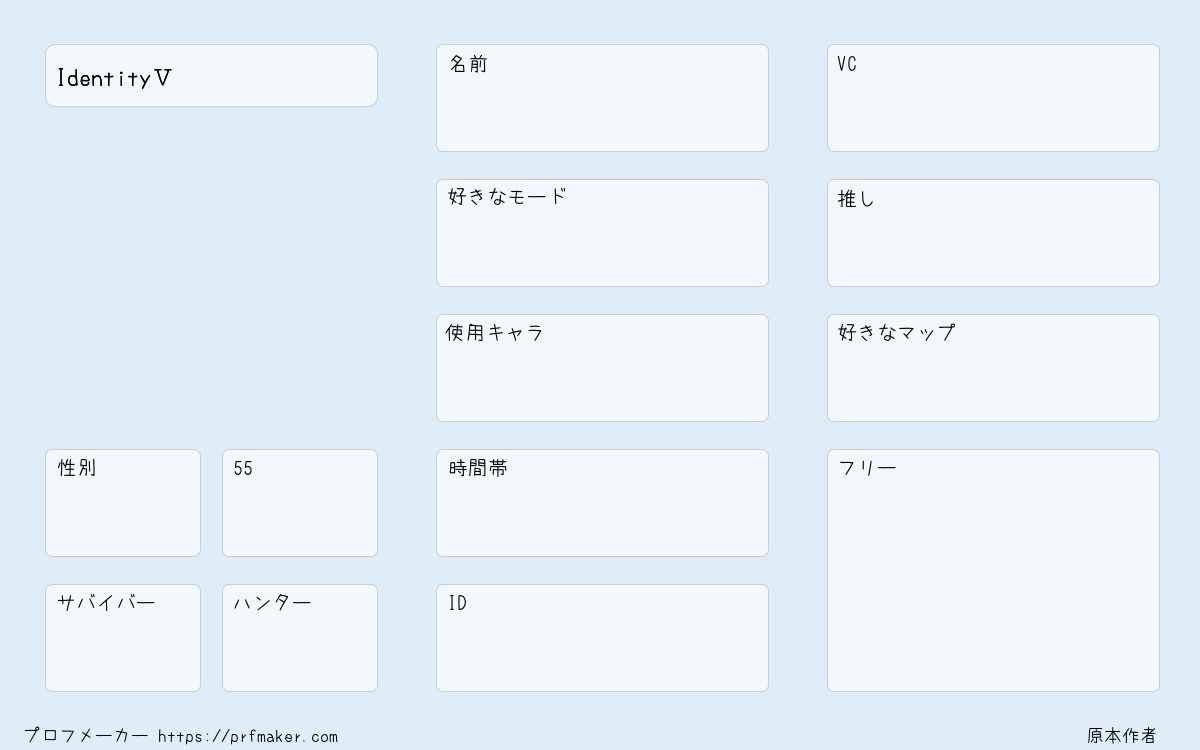 IdentityⅤ

性別

55

サバイバー

ハンター

名前

好きなモード

使用キャラ

時間帯

ID

VC

推し

好きなマップ

フリー

プロフメーカー https://prfmaker.com

原本作者